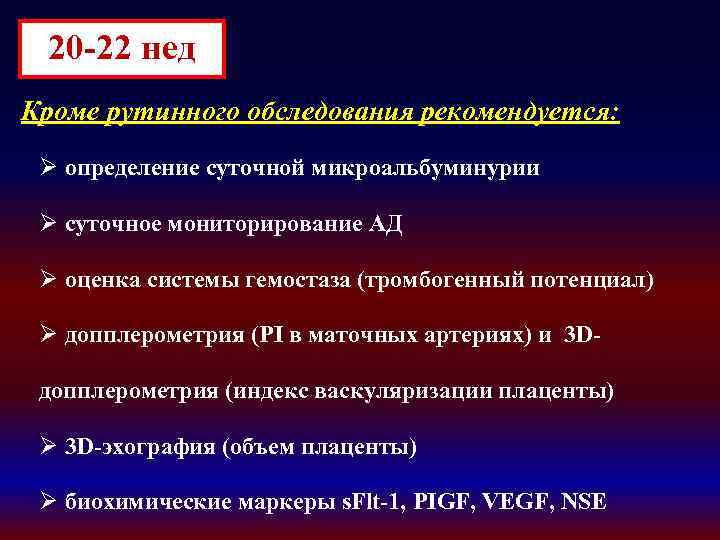 20-22 нед

Кроме рутинного обследования рекомендуется:

➢ определение суточной микроальбуминурии

➢ суточное мониторирование АД

➢ оценка системы гемостаза (тромбогенный потенциал)

➢ допплерометрия (PI в маточных артериях) и 3D-допплерометрия (индекс васкуляризации плаценты)

➢ 3D-эхография (объем плаценты)

➢ биохимические маркеры sFlt-1, PIGF, VEGF, NSE